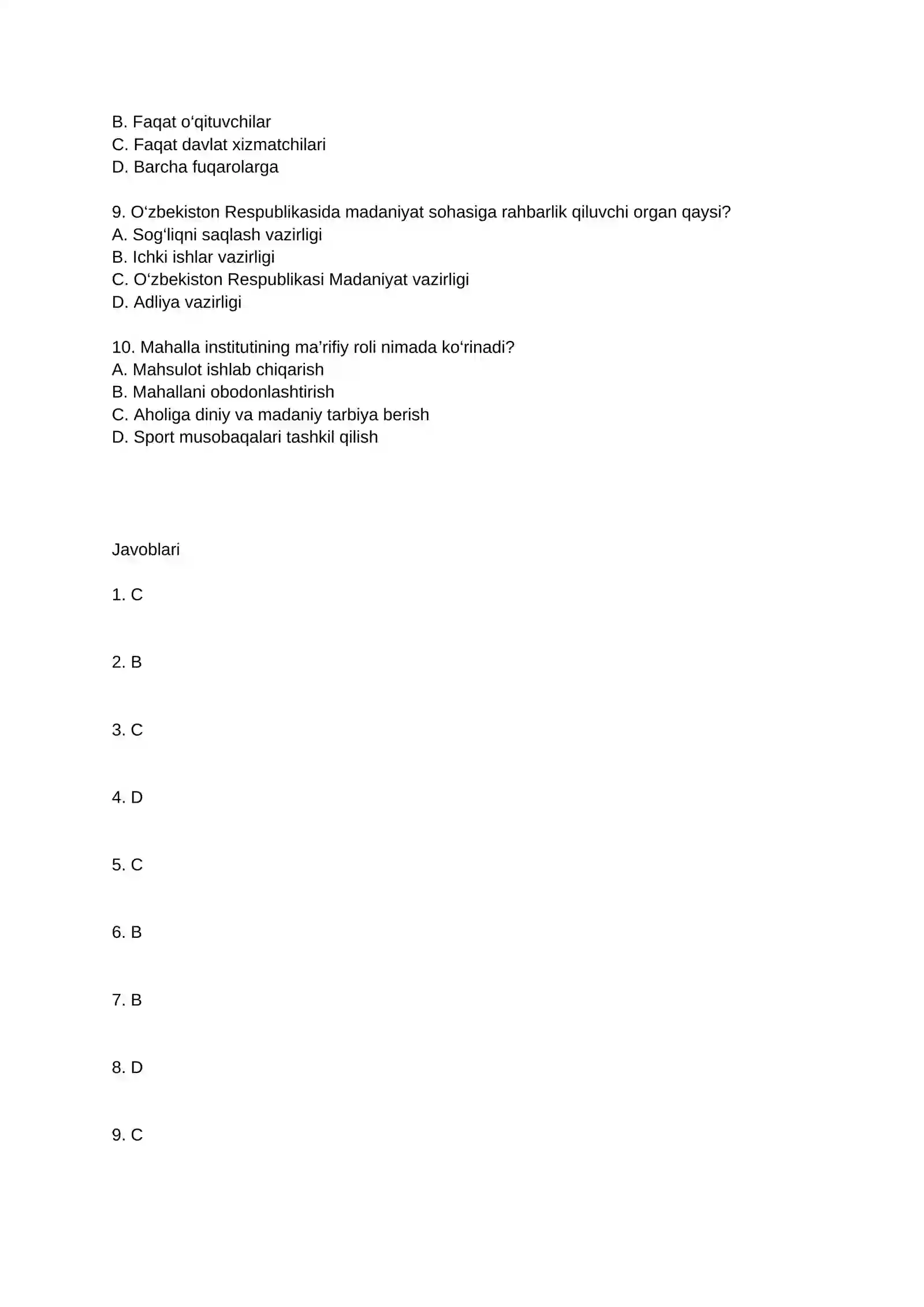 B. Faqat o'qituvchilar
C. Faqat davlat xizmatchilari
D. Barcha fuqarolarga

9. O'zbekiston Respublikasida madaniyat sohasiga rahbarlik qiluvchi organ qaysi?
A. Sog'liqni saqlash vazirligi
B. Ichki ishlar vazirligi
C. O'zbekiston Respublikasi Madaniyat vazirligi
D. Adliya vazirligi

10. Mahalla institutining ma'rifiy roli nimada ko'rinadi?
A. Mahsulot ishlab chiqarish
B. Mahallani obodonlashtirish
C. Aholiga diniy va madaniy tarbiya berish
D. Sport musobaqalari tashkil qilish

Javoblari

1. C

2. B

3. C

4. D

5. C

6. B

7. B

8. D

9. C